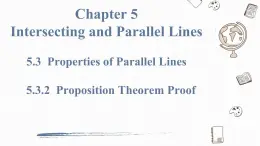 Chapter 5
Intersecting and Parallel Lines

5.3 Properties of Parallel Lines

5.3.2 Proposition Theorem Proof